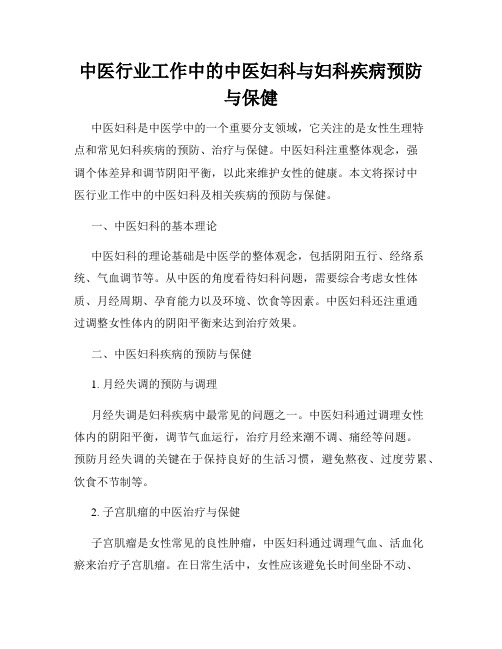 中医行业工作中的中医妇科与妇科疾病预防与保健

中医妇科是中医学中的一个重要分支领域，它关注的是女性生理特点和常见妇科疾病的预防、治疗与保健。中医妇科注重整体观念，强调个体差异和调节阴阳平衡，以此来维护女性的健康。本文将探讨中医行业工作中的中医妇科及相关疾病的预防与保健。

一、中医妇科的基本理论

中医妇科的理论基础是中医学的整体观念，包括阴阳五行、经络系统、气血调节等。从中医的角度看待妇科问题，需要综合考虑女性体质、月经周期、孕育能力以及环境、饮食等因素。中医妇科还注重通过调整女性体内的阴阳平衡来达到治疗效果。

二、中医妇科疾病的预防与保健

1. 月经失调的预防与调理

月经失调是妇科疾病中最常见的问题之一。中医妇科通过调理女性体内的阴阳平衡，调节气血运行，治疗月经来潮不调、痛经等问题。预防月经失调的关键在于保持良好的生活习惯，避免熬夜、过度劳累、饮食不节制等。

2. 子宫肌瘤的中医治疗与保健

子宫肌瘤是女性常见的良性肿瘤，中医妇科通过调理气血、活血化瘀来治疗子宫肌瘤。在日常生活中，女性应该避免长时间坐卧不动、